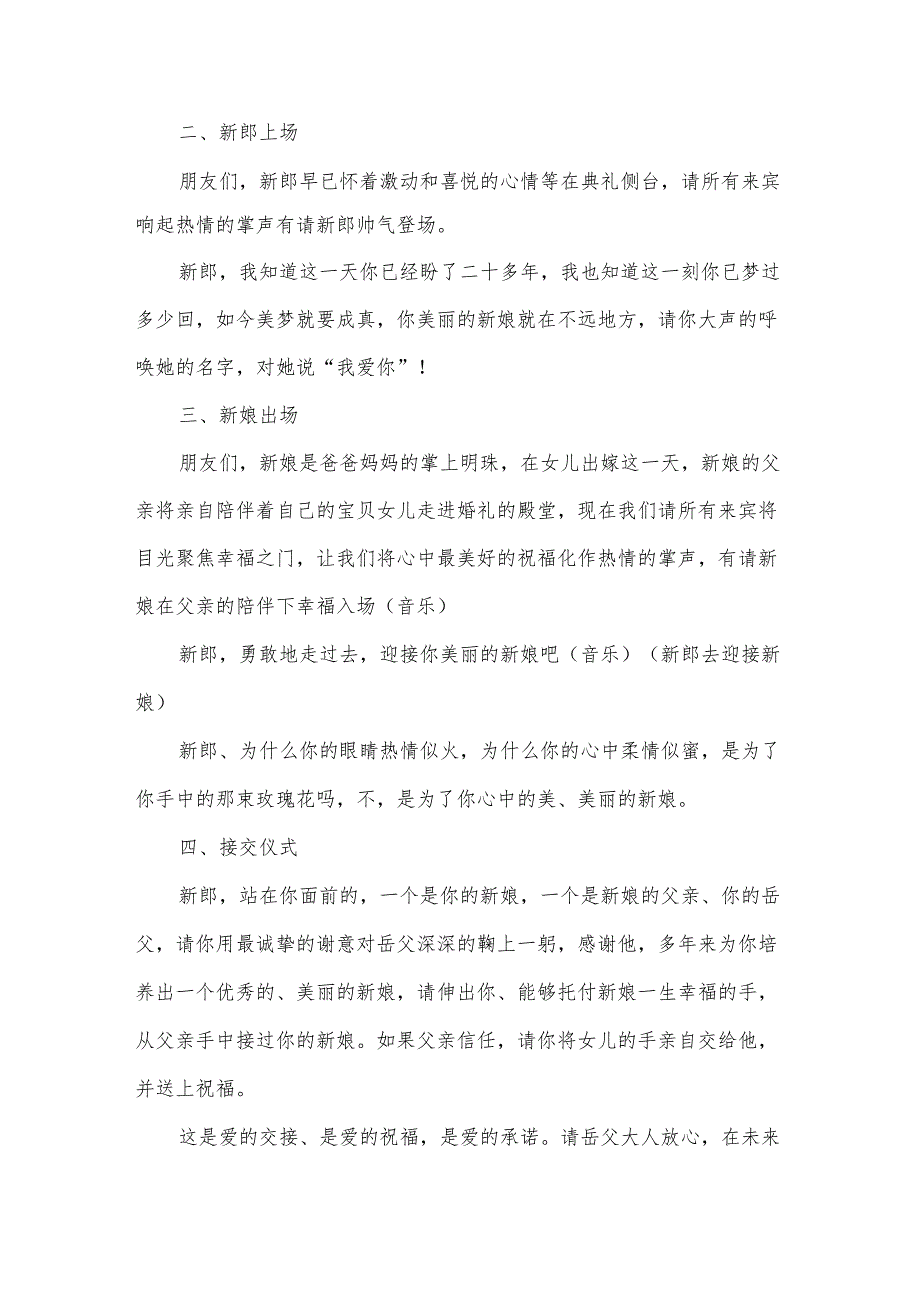 二、新郎上场

朋友们，新郎早已怀着激动和喜悦的心情等在典礼侧台，请所有来宾响起热情的掌声有请新郎帅气登场。

新郎，我知道这一天你已经盼了二十多年，我也知道这一刻你已梦过多少回，如今美梦就要成真，你美丽的新娘就在不远地方，请你大声的呼唤她的名字，对她说“我爱你”！

三、新娘出场

朋友们，新娘是爸爸妈妈的掌上明珠，在女儿出嫁这一天，新娘的父亲将亲自陪伴着自己的宝贝女儿走进婚礼的殿堂，现在我们请所有来宾将目光聚焦幸福之门，让我们将心中最美好的祝福化作热情的掌声，有请新娘在父亲的陪伴下幸福入场（音乐）

新郎，勇敢地走过去，迎接你美丽的新娘吧（音乐）（新郎去迎接新娘）

新郎、为什么你的眼睛热情似火，为什么你的心中柔情似蜜，是为了你手中的那束玫瑰花吗，不，是为了你心中的美、美丽的新娘。

四、接交仪式

新郎，站在你面前的，一个是你的新娘，一个是新娘的父亲、你的岳父，请你用最诚挚的谢意对岳父深深的鞠上一躬，感谢他，多年来为你培养出一个优秀的、美丽的新娘，请伸出你、能够托付新娘一生幸福的手，从父亲手中接过你的新娘。如果父亲信任，请你将女儿的手亲自交给他，并送上祝福。

这是爱的交接、是爱的祝福，是爱的承诺。请岳父大人放心，在未来